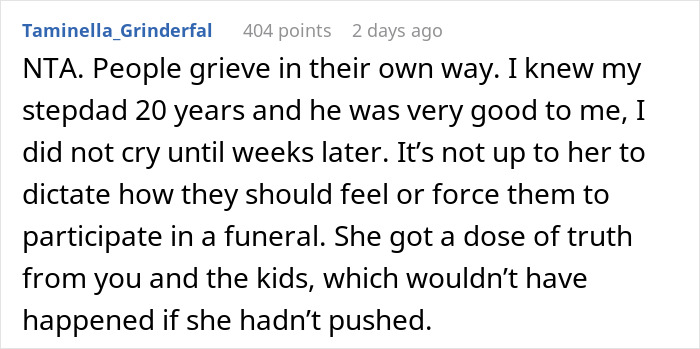 Taminella_Grinderfal 404 points 2 days ago

NTA. People grieve in their own way. I knew my stepdad 20 years and he was very good to me, I did not cry until weeks later. It’s not up to her to dictate how they should feel or force them to participate in a funeral. She got a dose of truth from you and the kids, which wouldn’t have happened if she hadn’t pushed.